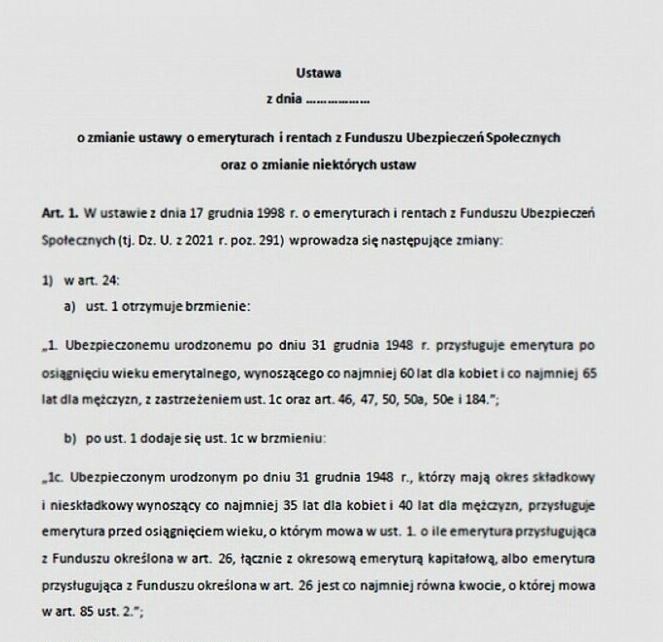 Ustawa

z dnia ………………

o zmianie ustawy o emeryturach i rentach z Funduszu Ubezpieczeń Społecznych

oraz o zmianie niektórych ustaw

Art. 1. W ustawie z dnia 17 grudnia 1998 r. o emeryturach i rentach z Funduszu Ubezpieczeń Społecznych (tj. Dz. U. z 2021 r. poz. 291) wprowadza się następujące zmiany:

1) w art. 24:

a) ust. 1 otrzymuje brzmienie:

„1. Ubezpieczonemu urodzonemu po dniu 31 grudnia 1948 r. przysługuje emerytura po osiągnięciu wieku emerytalnego, wynoszącego co najmniej 60 lat dla kobiet i co najmniej 65 lat dla mężczyzn, z zastrzeżeniem ust. 1c oraz art. 46, 47, 50, 50a, 50e i 184.";

b) po ust. 1 dodaje się ust. 1c w brzmieniu:

„1c. Ubezpieczonym urodzonym po dniu 31 grudnia 1948 r., którzy mają okres składkowy i nieskładkowy wynoszący co najmniej 35 lat dla kobiet i 40 lat dla mężczyzn, przysługuje emerytura przed osiągnięciem wieku, o którym mowa w ust. 1. o ile emerytura przysługująca z Funduszu określona w art. 26, łącznie z okresową emeryturą kapitałową, albo emerytura przysługująca z Funduszu określona w art. 26 jest co najmniej równa kwocie, o której mowa w art. 85 ust. 2.";